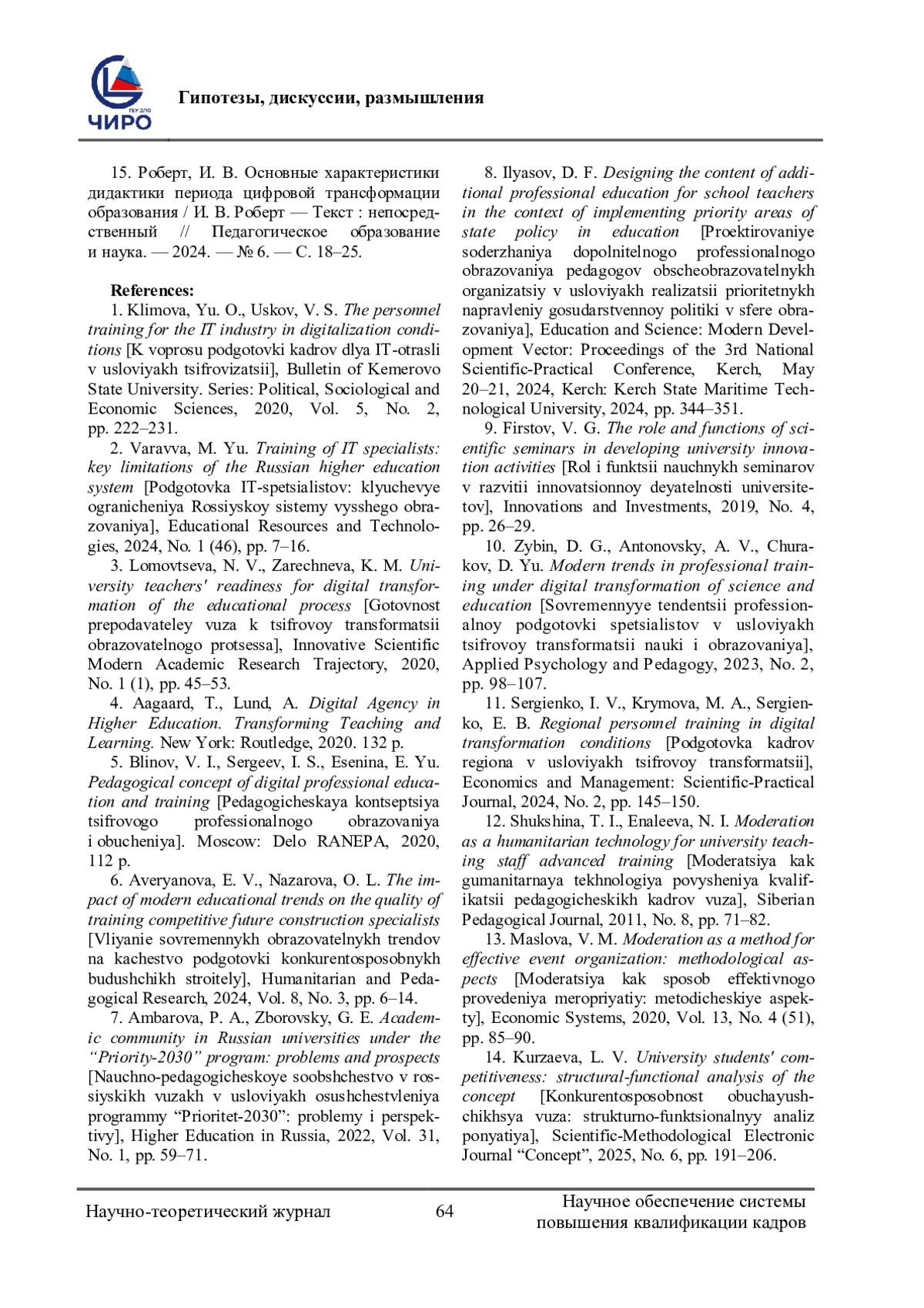 ГБУ ДПО
ЧИРО

Гипотезы, дискуссии, размышления

15. Роберт, И. В. Основные характеристики дидактики периода цифровой трансформации образования / И. В. Роберт — Текст : непосредственный // Педагогическое образование и наука. — 2024. — № 6. — С. 18–25.

References:
1. Klimova, Yu. O., Uskov, V. S. The personnel training for the IT industry in digitalization conditions [K voprosu podgotovki kadrov dlya IT-otrasli v usloviyakh tsifrovizatsii], Bulletin of Kemerovo State University. Series: Political, Sociological and Economic Sciences, 2020, Vol. 5, No. 2, pp. 222–231.
2. Varavva, M. Yu. Training of IT specialists: key limitations of the Russian higher education system [Podgotovka IT-spetsialistov: klyuchevye ogranicheniya Rossiyskoy sistemy vysshego obrazovaniya], Educational Resources and Technologies, 2024, No. 1 (46), pp. 7–16.
3. Lomovtseva, N. V., Zarechneva, K. M. University teachers' readiness for digital transformation of the educational process [Gotovnost prepodavateley vuza k tsifrovoy transformatsii obrazovatelnogo protsessa], Innovative Scientific Modern Academic Research Trajectory, 2020, No. 1 (1), pp. 45–53.
4. Aagaard, T., Lund, A. Digital Agency in Higher Education. Transforming Teaching and Learning. New York: Routledge, 2020. 132 p.
5. Blinov, V. I., Sergeev, I. S., Esenina, E. Yu. Pedagogical concept of digital professional education and training [Pedagogicheskaya kontseptsiya tsifrovogo professionalnogo obrazovaniya i obucheniya]. Moscow: Delo RANEPA, 2020, 112 p.
6. Averyanova, E. V., Nazarova, O. L. The impact of modern educational trends on the quality of training competitive future construction specialists [Vliyanie sovremennykh obrazovatelnykh trendov na kachestvo podgotovki konkurentosposobnykh budushchikh stroitely], Humanitarian and Pedagogical Research, 2024, Vol. 8, No. 3, pp. 6–14.
7. Ambarova, P. A., Zborovsky, G. E. Academic community in Russian universities under the “Priority-2030” program: problems and prospects [Nauchno-pedagogicheskoye soobshchestvo v rossiyskikh vuzakh v usloviyakh osushchestvleniya programmy “Prioritet-2030”: problemy i perspektivy], Higher Education in Russia, 2022, Vol. 31, No. 1, pp. 59–71.
8. Ilyasov, D. F. Designing the content of additional professional education for school teachers in the context of implementing priority areas of state policy in education [Proektirovaniye soderzhaniya dopolnitelnogo professionalnogo obrazovaniya pedagogov obscheobrazovatelnykh organizatsiy v usloviyakh realizatsii prioritetnykh napravleniy gosudarstvennoy politiki v sfere obrazovaniya], Education and Science: Modern Development Vector: Proceedings of the 3rd National Scientific-Practical Conference, Kerch, May 20–21, 2024, Kerch: Kerch State Maritime Technological University, 2024, pp. 344–351.
9. Firstov, V. G. The role and functions of scientific seminars in developing university innovation activities [Rol i funktsii nauchnykh seminarov v razvitii innovatsionnoy deyatelnosti universitetov], Innovations and Investments, 2019, No. 4, pp. 26–29.
10. Zybin, D. G., Antonovsky, A. V., Churakov, D. Yu. Modern trends in professional training under digital transformation of science and education [Sovremennyye tendentsii professionalnoy podgotovki spetsialistov v usloviyakh tsifrovoy transformatsii nauki i obrazovaniya], Applied Psychology and Pedagogy, 2023, No. 2, pp. 98–107.
11. Sergienko, I. V., Krymova, M. A., Sergienko, E. B. Regional personnel training in digital transformation conditions [Podgotovka kadrov regiona v usloviyakh tsifrovoy transformatsii], Economics and Management: Scientific-Practical Journal, 2024, No. 2, pp. 145–150.
12. Shukshina, T. I., Enaleeva, N. I. Moderation as a humanitarian technology for university teaching staff advanced training [Moderatsiya kak gumanitarnaya tekhnologiya povysheniya kvalifikatsii pedagogicheskikh kadrov vuza], Siberian Pedagogical Journal, 2011, No. 8, pp. 71–82.
13. Maslova, V. M. Moderation as a method for effective event organization: methodological aspects [Moderatsiya kak sposob effektivnogo provedeniya meropriyatiy: metodicheskiye aspekty], Economic Systems, 2020, Vol. 13, No. 4 (51), pp. 85–90.
14. Kurzaeva, L. V. University students' competitiveness: structural-functional analysis of the concept [Konkurentosposobnost obuchayushchikhsya vuza: strukturno-funktsionalnyy analiz ponyatiya], Scientific-Methodological Electronic Journal “Concept”, 2025, No. 6, pp. 191–206.

Научно-теоретический журнал 64 Научное обеспечение системы повышения квалификации кадров